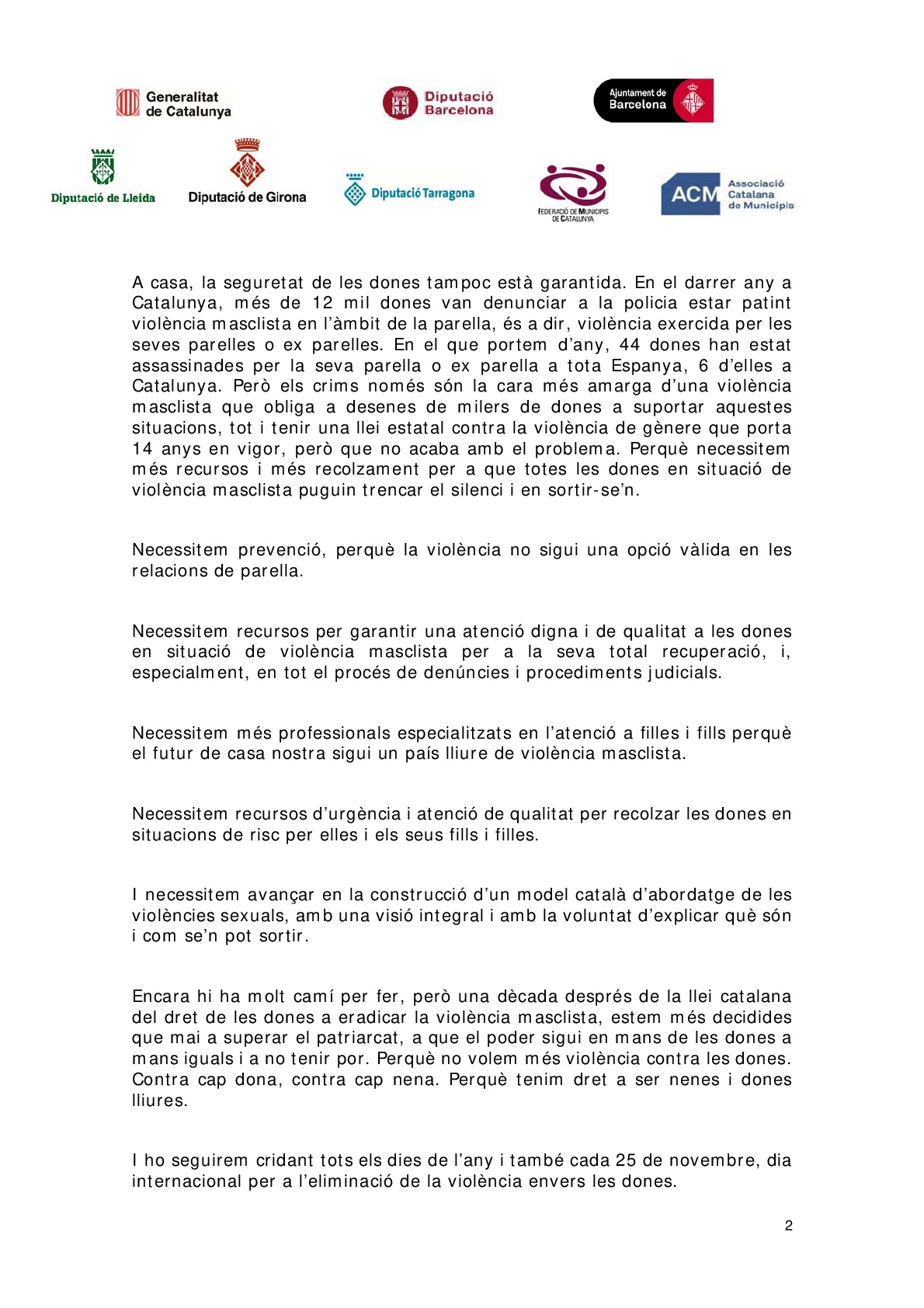 Generalitat de Catalunya

Diputació Barcelona

Ajuntament de Barcelona

Diputació de Lleida

Diputació de Girona

Diputació Tarragona

FEDERACIÓ DE MUNICIPIS DE CATALUNYA

ACM Associació Catalana de Municipis

A casa, la seguretat de les dones tampoc està garantida. En el darrer any a Catalunya, més de 12 mil dones van denunciar a la policia estar patint violència masclista en l'àmbit de la parella, és a dir, violència exercida per les seves parelles o ex parelles. En el que portem d'any, 44 dones han estat assassinades per la seva parella o ex parella a tota Espanya, 6 d'elles a Catalunya. Però els crims només són la cara més amarga d'una violència masclista que obliga a desenes de milers de dones a suportar aquestes situacions, tot i tenir una llei estatal contra la violència de gènere que porta 14 anys en vigor, però que no acaba amb el problema. Perquè necessitem més recursos i més recolzament per a que totes les dones en situació de violència masclista puguin trencar el silenci i en sortir-se'n.

Necessitem prevenció, perquè la violència no sigui una opció vàlida en les relacions de parella.

Necessitem recursos per garantir una atenció digna i de qualitat a les dones en situació de violència masclista per a la seva total recuperació, i, especialment, en tot el procés de denúncies i procediments judicials.

Necessitem més professionals especialitzats en l'atenció a filles i fills perquè el futur de casa nostra sigui un país lliure de violència masclista.

Necessitem recursos d'urgència i atenció de qualitat per recolzar les dones en situacions de risc per elles i els seus fills i filles.

I necessitem avançar en la construcció d'un model català d'abordatge de les violències sexuals, amb una visió integral i amb la voluntat d'explicar què són i com se'n pot sortir.

Encara hi ha molt camí per fer, però una dècada després de la llei catalana del dret de les dones a eradicar la violència masclista, estem més decidides que mai a superar el patriarcat, a que el poder sigui en mans de les dones a mans iguals i a no tenir por. Perquè no volem més violència contra les dones. Contra cap dona, contra cap nena. Perquè tenim dret a ser nenes i dones lliures.

I ho seguirem cridant tots els dies de l'any i també cada 25 de novembre, dia internacional per a l'eliminació de la violència envers les dones.

2